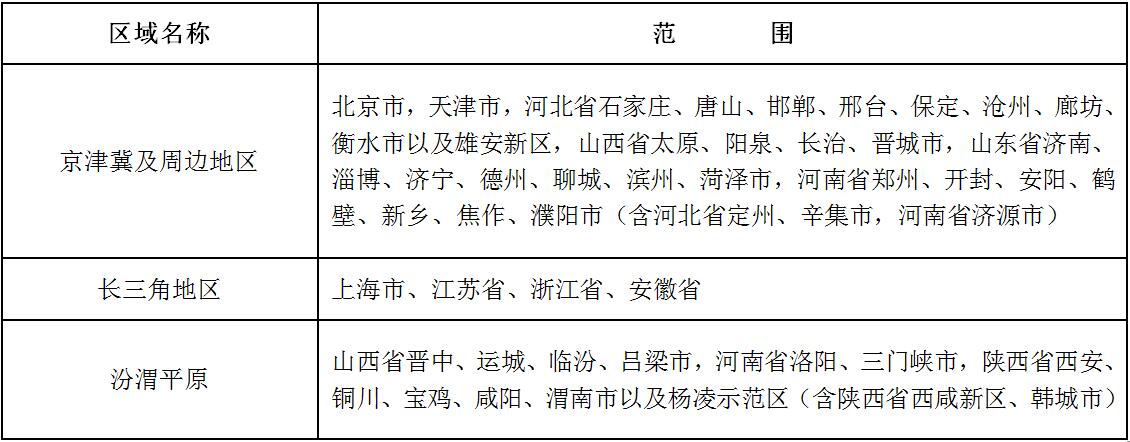 | 区域名称 | 范　　围 |
|---|---|
| 京津冀及周边地区 | 北京市，天津市，河北省石家庄、唐山、邯郸、邢台、保定、沧州、廊坊、衡水市以及雄安新区，山西省太原、阳泉、长治、晋城市，山东省济南、淄博、济宁、德州、聊城、滨州、菏泽市，河南省郑州、开封、安阳、鹤壁、新乡、焦作、濮阳市（含河北省定州、辛集市，河南省济源市） |
| 长三角地区 | 上海市、江苏省、浙江省、安徽省 |
| 汾渭平原 | 山西省晋中、运城、临汾、吕梁市，河南省洛阳、三门峡市，陕西省西安、铜川、宝鸡、咸阳、渭南市以及杨凌示范区（含陕西省西咸新区、韩城市） |